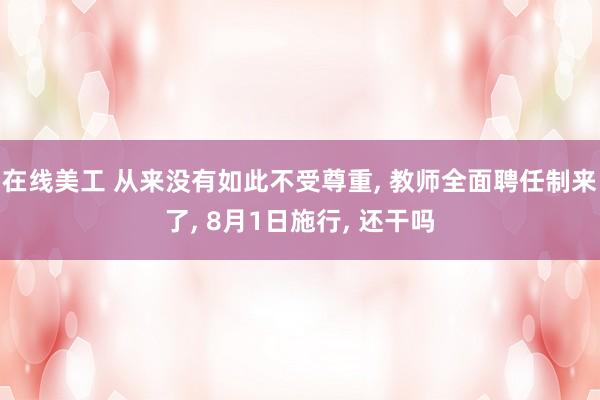 在线美工 从来没有如此不受尊重, 教师全面聘任制来了, 8月1日施行, 还干吗